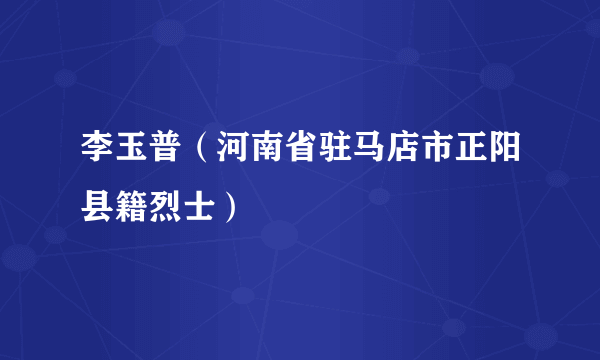 李玉普（河南省驻马店市正阳县籍烈士）